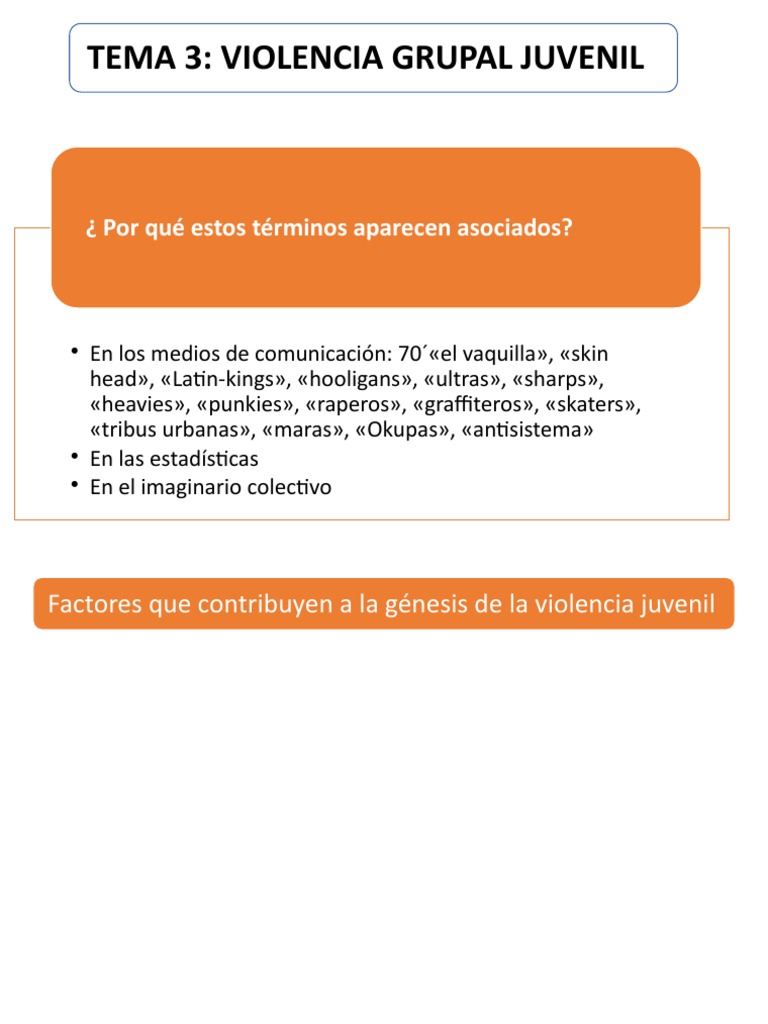 TEMA 3: VIOLENCIA GRUPAL JUVENIL

¿ Por qué estos términos aparecen asociados?

• En los medios de comunicación: 70´«el vaquilla», «skin head», «Latin-kings», «hooligans», «ultras», «sharps», «heavies», «punkies», «raperos», «graffiteros», «skaters», «tribus urbanas», «maras», «Okupas», «antisistema»
• En las estadísticas
• En el imaginario colectivo

Factores que contribuyen a la génesis de la violencia juvenil